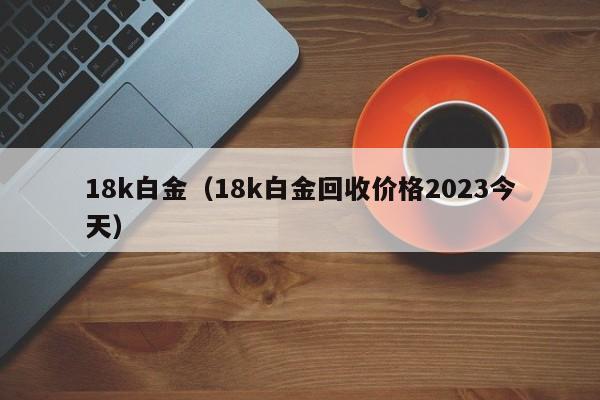 18k白金（18k白金回收价格2023今天）